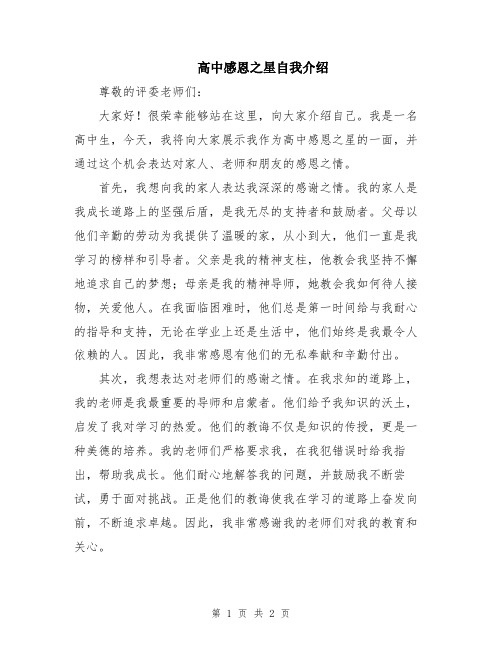 高中感恩之星自我介绍

尊敬的评委老师们：

大家好！很荣幸能够站在这里，向大家介绍自己。我是一名高中生，今天，我将向大家展示我作为高中感恩之星的一面，并通过这个机会表达对家人、老师和朋友的感恩之情。

首先，我想向我的家人表达我深深的感谢之情。我的家人是我成长道路上的坚强后盾，是我无尽的支持者和鼓励者。父母以他们辛勤的劳动为我提供了温暖的家，从小到大，他们一直是我学习的榜样和引导者。父亲是我的精神支柱，他教会我坚持不懈地追求自己的梦想；母亲是我的精神导师，她教会我如何待人接物，关爱他人。在我面临困难时，他们总是第一时间给与我耐心的指导和支持，无论在学业上还是生活中，他们始终是我最令人依赖的人。因此，我非常感恩有他们的无私奉献和辛勤付出。

其次，我想表达对老师们的感谢之情。在我求知的道路上，我的老师是我最重要的导师和启蒙者。他们给予我知识的沃土，启发了我对学习的热爱。他们的教诲不仅是知识的传授，更是一种美德的培养。我的老师们严格要求我，在我犯错误时给我指出，帮助我成长。他们耐心地解答我的问题，并鼓励我不断尝试，勇于面对挑战。正是他们的教诲使我在学习的道路上奋发向前，不断追求卓越。因此，我非常感谢我的老师们对我的教育和关心。

第 1 页 共 2 页